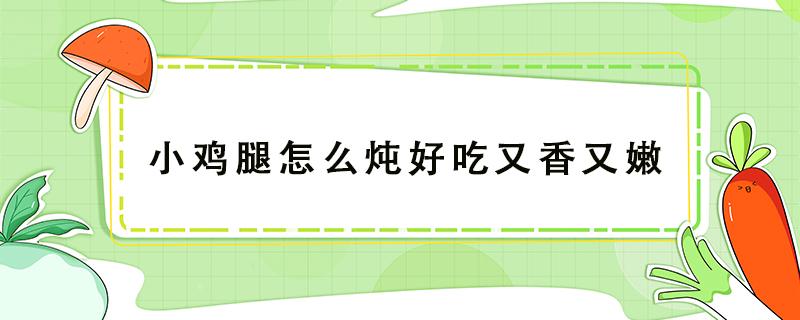 小鸡腿怎么炖好吃又香又嫩